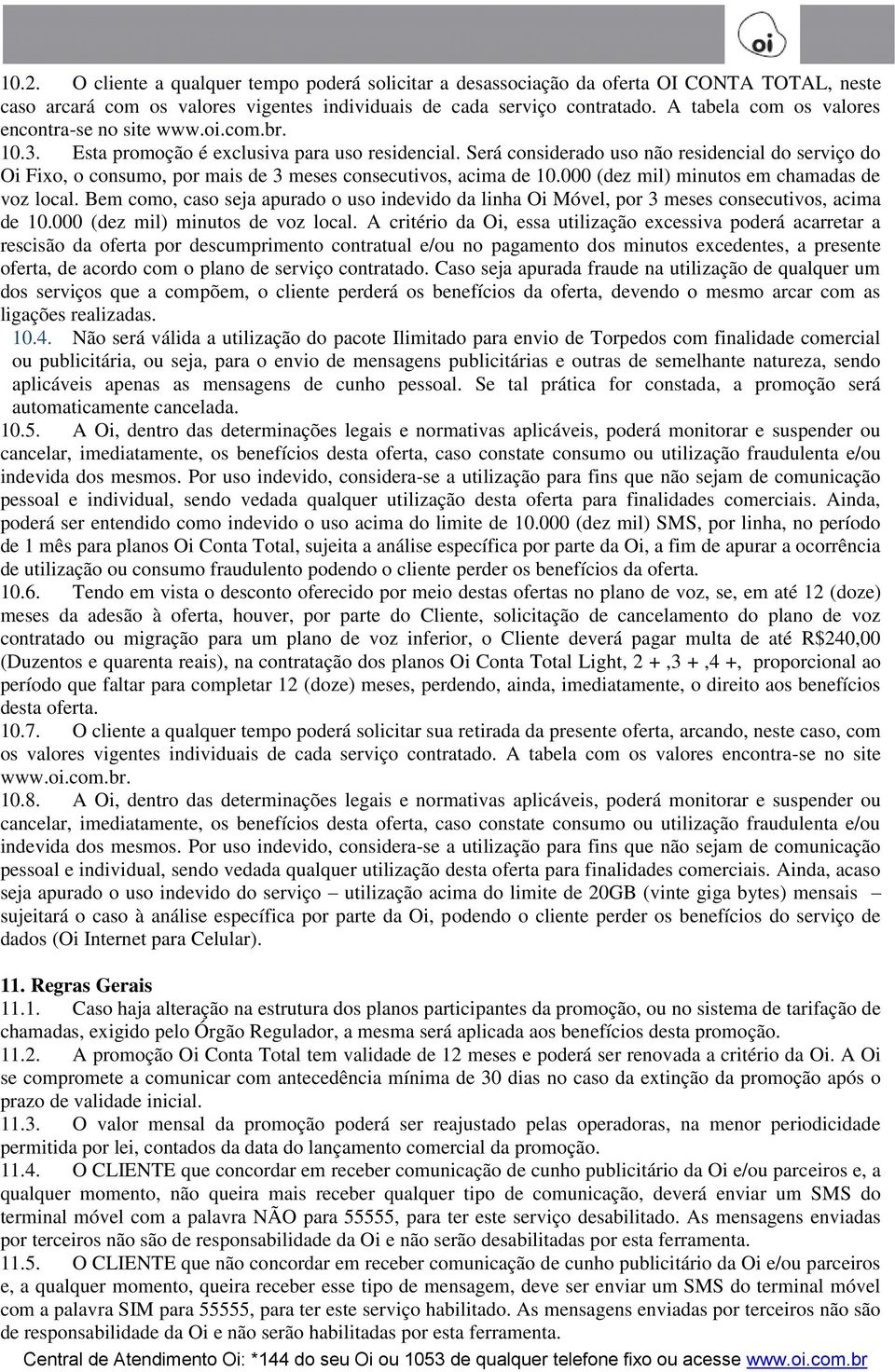 oi

10.2. O cliente a qualquer tempo poderá solicitar a desassociação da oferta OI CONTA TOTAL, neste caso arcará com os valores vigentes individuais de cada serviço contratado. A tabela com os valores encontra-se no site www.oi.com.br.

10.3. Esta promoção é exclusiva para uso residencial. Será considerado uso não residencial do serviço do Oi Fixo, o consumo, por mais de 3 meses consecutivos, acima de 10.000 (dez mil) minutos em chamadas de voz local. Bem como, caso seja apurado o uso indevido da linha Oi Móvel, por 3 meses consecutivos, acima de 10.000 (dez mil) minutos de voz local. A critério da Oi, essa utilização excessiva poderá acarretar a rescisão da oferta por descumprimento contratual e/ou no pagamento dos minutos excedentes, a presente oferta, de acordo com o plano de serviço contratado. Caso seja apurada fraude na utilização de qualquer um dos serviços que a compõem, o cliente perderá os benefícios da oferta, devendo o mesmo arcar com as ligações realizadas.

10.4. Não será válida a utilização do pacote Ilimitado para envio de Torpedos com finalidade comercial ou publicitária, ou seja, para o envio de mensagens publicitárias e outras de semelhante natureza, sendo aplicáveis apenas as mensagens de cunho pessoal. Se tal prática for constada, a promoção será automaticamente cancelada.

10.5. A Oi, dentro das determinações legais e normativas aplicáveis, poderá monitorar e suspender ou cancelar, imediatamente, os benefícios desta oferta, caso constate consumo ou utilização fraudulenta e/ou indevida dos mesmos. Por uso indevido, considera-se a utilização para fins que não sejam de comunicação pessoal e individual, sendo vedada qualquer utilização desta oferta para finalidades comerciais. Ainda, poderá ser entendido como indevido o uso acima do limite de 10.000 (dez mil) SMS, por linha, no período de 1 mês para planos Oi Conta Total, sujeita a análise específica por parte da Oi, a fim de apurar a ocorrência de utilização ou consumo fraudulento podendo o cliente perder os benefícios da oferta.

10.6. Tendo em vista o desconto oferecido por meio destas ofertas no plano de voz, se, em até 12 (doze) meses da adesão à oferta, houver, por parte do Cliente, solicitação de cancelamento do plano de voz contratado ou migração para um plano de voz inferior, o Cliente deverá pagar multa de até R$240,00 (Duzentos e quarenta reais), na contratação dos planos Oi Conta Total Light, 2 + ,3 + ,4 +, proporcional ao período que faltar para completar 12 (doze) meses, perdendo, ainda, imediatamente, o direito aos benefícios desta oferta.

10.7. O cliente a qualquer tempo poderá solicitar sua retirada da presente oferta, arcando, neste caso, com os valores vigentes individuais de cada serviço contratado. A tabela com os valores encontra-se no site www.oi.com.br.

10.8. A Oi, dentro das determinações legais e normativas aplicáveis, poderá monitorar e suspender ou cancelar, imediatamente, os benefícios desta oferta, caso constate consumo ou utilização fraudulenta e/ou indevida dos mesmos. Por uso indevido, considera-se a utilização para fins que não sejam de comunicação pessoal e individual, sendo vedada qualquer utilização desta oferta para finalidades comerciais. Ainda, acaso seja apurado o uso indevido do serviço – utilização acima do limite de 20GB (vinte giga bytes) mensais – sujeitará o caso à análise específica por parte da Oi, podendo o cliente perder os benefícios do serviço de dados (Oi Internet para Celular).

11. Regras Gerais

11.1. Caso haja alteração na estrutura dos planos participantes da promoção, ou no sistema de tarifação de chamadas, exigido pelo Órgão Regulador, a mesma será aplicada aos benefícios desta promoção.

11.2. A promoção Oi Conta Total tem validade de 12 meses e poderá ser renovada a critério da Oi. A Oi se compromete a comunicar com antecedência mínima de 30 dias no caso da extinção da promoção após o prazo de validade inicial.

11.3. O valor mensal da promoção poderá ser reajustado pelas operadoras, na menor periodicidade permitida por lei, contados da data do lançamento comercial da promoção.

11.4. O CLIENTE que concordar em receber comunicação de cunho publicitário da Oi e/ou parceiros e, a qualquer momento, não queira mais receber qualquer tipo de comunicação, deverá enviar um SMS do terminal móvel com a palavra NÃO para 55555, para ter este serviço desabilitado. As mensagens enviadas por terceiros não são de responsabilidade da Oi e não serão desabilitadas por esta ferramenta.

11.5. O CLIENTE que não concordar em receber comunicação de cunho publicitário da Oi e/ou parceiros e, a qualquer momento, queira receber esse tipo de mensagem, deve ser enviar um SMS do terminal móvel com a palavra SIM para 55555, para ter este serviço habilitado. As mensagens enviadas por terceiros não são de responsabilidade da Oi e não serão habilitadas por esta ferramenta.

Central de Atendimento Oi: *144 do seu Oi ou 1053 de qualquer telefone fixo ou acesse www.oi.com.br